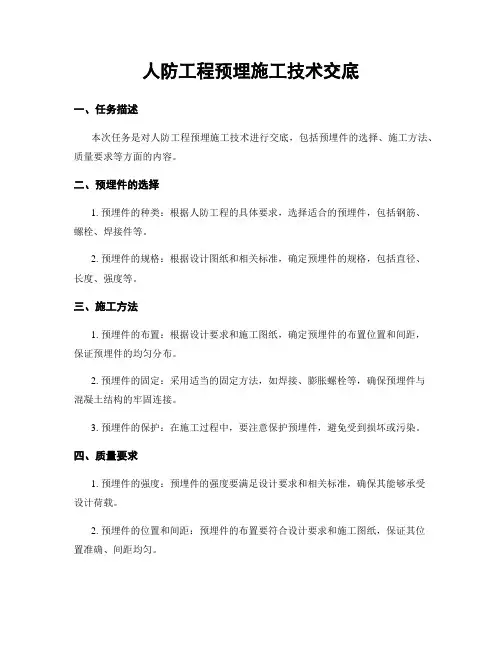 人防工程预埋施工技术交底

一、任务描述

本次任务是对人防工程预埋施工技术进行交底，包括预埋件的选择、施工方法、质量要求等方面的内容。

二、预埋件的选择

1. 预埋件的种类：根据人防工程的具体要求，选择适合的预埋件，包括钢筋、螺栓、焊接件等。

2. 预埋件的规格：根据设计图纸和相关标准，确定预埋件的规格，包括直径、长度、强度等。

三、施工方法

1. 预埋件的布置：根据设计要求和施工图纸，确定预埋件的布置位置和间距，保证预埋件的均匀分布。

2. 预埋件的固定：采用适当的固定方法，如焊接、膨胀螺栓等，确保预埋件与混凝土结构的牢固连接。

3. 预埋件的保护：在施工过程中，要注意保护预埋件，避免受到损坏或污染。

四、质量要求

1. 预埋件的强度：预埋件的强度要满足设计要求和相关标准，确保其能够承受设计荷载。

2. 预埋件的位置和间距：预埋件的布置要符合设计要求和施工图纸，保证其位置准确、间距均匀。